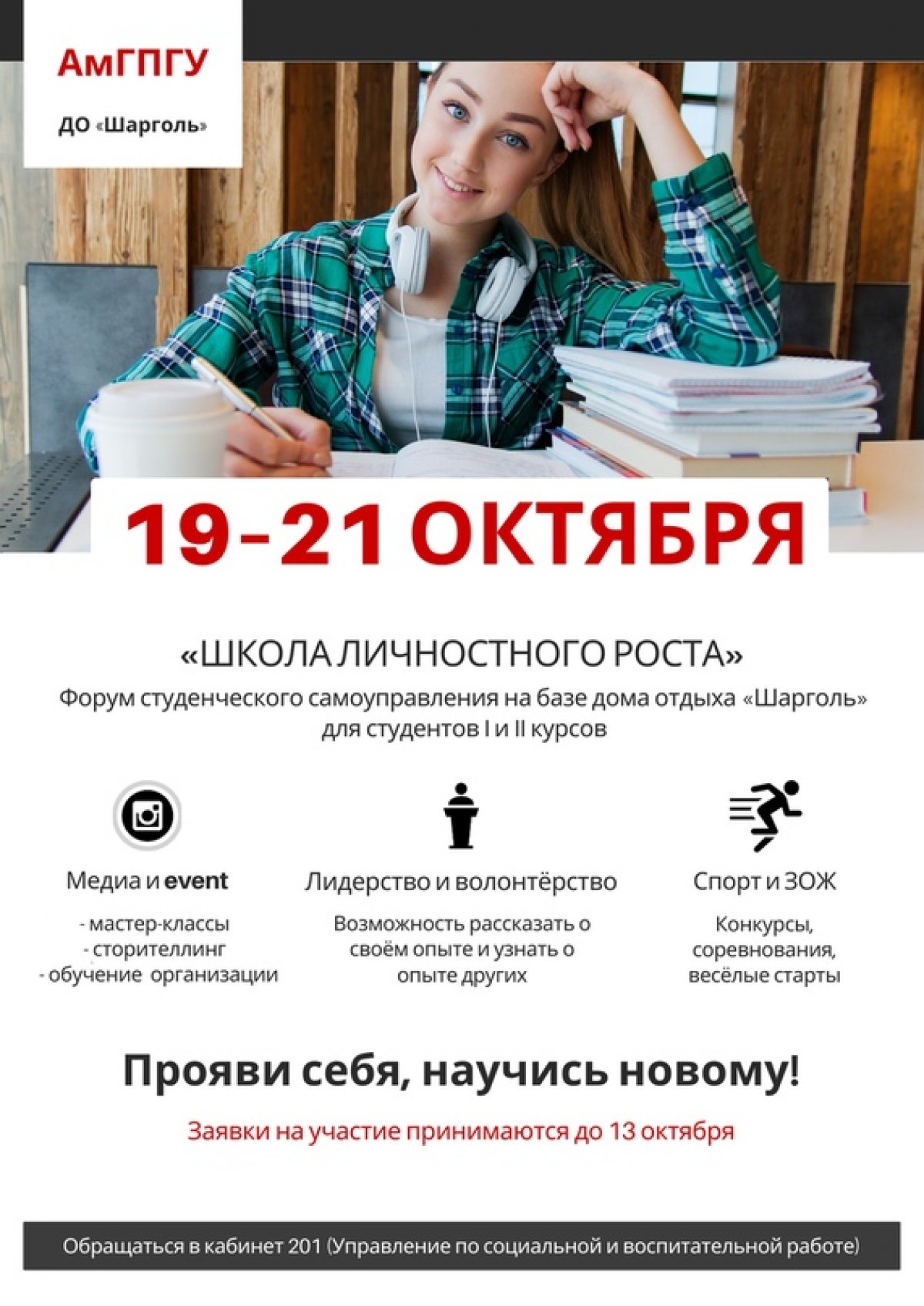 АмГПГУ

ДО «Шарголь»

19-21 ОКТЯБРЯ

«ШКОЛА ЛИЧНОСТНОГО РОСТА»

Форум студенческого самоуправления на базе дома отдыха «Шарголь» для студентов I и II курсов

Медиа и event

- мастер-классы
- сторителлинг
- обучение организации

Лидерство и волонтёрство

Возможность рассказать о своём опыте и узнать о опыте других

Спорт и ЗОЖ

Конкурсы, соревнования, весёлые старты

Прояви себя, научись новому!

Заявки на участие принимаются до 13 октября

Обращаться в кабинет 201 (Управление по социальной и воспитательной работе)